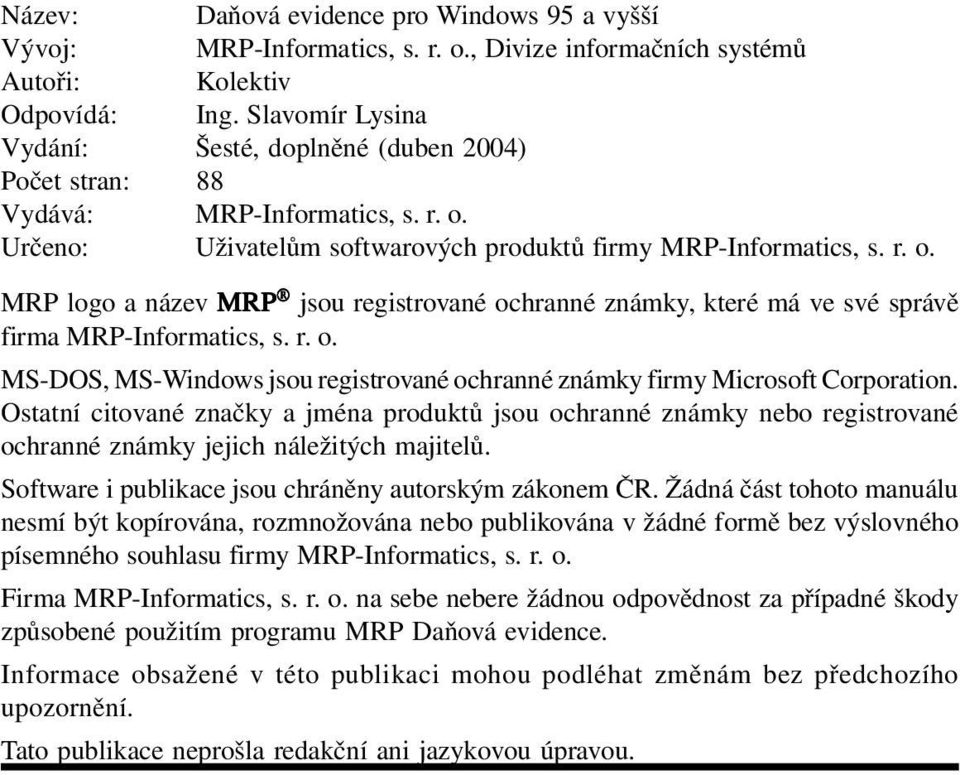 Název: Daňová evidence pro Windows 95 a vyšší
Vývoj: MRP-Informatics, s. r. o., Divize informačních systémů
Autoři: Kolektiv
Odpovídá: Ing. Slavomír Lysina
Vydání: Šesté, doplněné (duben 2004)
Počet stran: 88
Vydává: MRP-Informatics, s. r. o.
Určeno: Uživatelům softwarových produktů firmy MRP-Informatics, s. r. o.

MRP logo a název MRP® jsou registrované ochranné známky, které má ve své správě firma MRP-Informatics, s. r. o.

MS-DOS, MS-Windows jsou registrované ochranné známky firmy Microsoft Corporation. Ostatní citované značky a jména produktů jsou ochranné známky nebo registrované ochranné známky jejich náležitých majitelů.

Software i publikace jsou chráněny autorským zákonem ČR. Žádná část tohoto manuálu nesmí být kopírována, rozmnožována nebo publikována v žádné formě bez výslovného písemného souhlasu firmy MRP-Informatics, s. r. o.

Firma MRP-Informatics, s. r. o. na sebe nebere žádnou odpovědnost za případné škody způsobené použitím programu MRP Daňová evidence.

Informace obsažené v této publikaci mohou podléhat změnám bez předchozího upozornění.

Tato publikace neprošla redakční ani jazykovou úpravou.